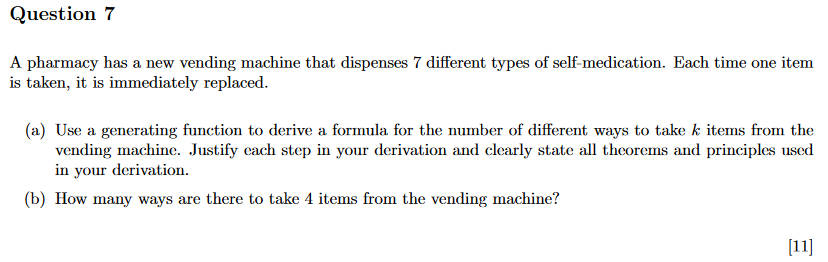 Question 7

A pharmacy has a new vending machine that dispenses 7 different types of self-medication. Each time one item is taken, it is immediately replaced.

(a) Use a generating function to derive a formula for the number of different ways to take $k$ items from the vending machine. Justify each step in your derivation and clearly state all theorems and principles used in your derivation.

(b) How many ways are there to take 4 items from the vending machine?

[11]